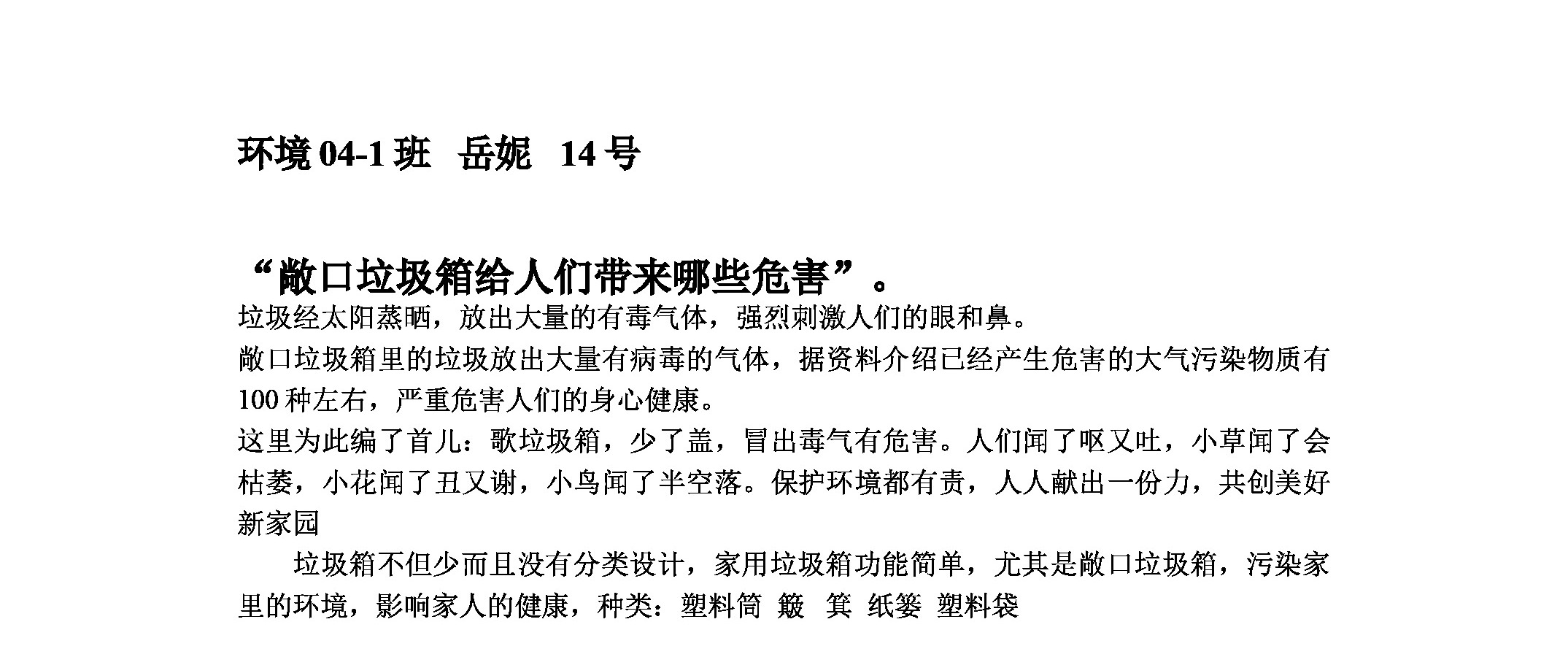 环境 04-1 班　岳妮　14 号

“敞口垃圾箱给人们带来哪些危害”。

垃圾经太阳蒸晒，放出大量的有毒气体，强烈刺激人们的眼和鼻。

敞口垃圾箱里的垃圾放出大量有病毒的气体，据资料介绍已经产生危害的大气污染物质有 100 种左右，严重危害人们的身心健康。

这里为此编了首儿：歌垃圾箱，少了盖，冒出毒气有危害。人们闻了呕又吐，小草闻了会枯萎，小花闻了丑又谢，小鸟闻了半空落。保护环境都有责，人人献出一份力，共创美好新家园

垃圾箱不但少而且没有分类设计，家用垃圾箱功能简单，尤其是敞口垃圾箱，污染家里的环境，影响家人的健康，种类：塑料筒　簸　箕　纸篓　塑料袋